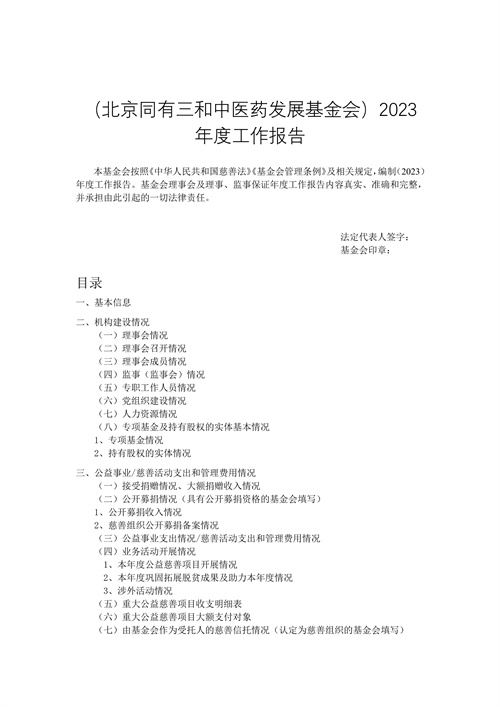 （北京同有三和中医药发展基金会）2023 年度工作报告

本基金会按照《中华人民共和国慈善法》《基金会管理条例》及相关规定，编制（2023）年度工作报告。基金会理事会及理事、监事保证年度工作报告内容真实、准确和完整，并承担由此引起的一切法律责任。

法定代表人签字：
基金会印章：

目录
一、基本信息
二、机构建设情况
（一）理事会情况
（二）理事会召开情况
（三）理事会成员情况
（四）监事（监事会）情况
（五）专职工作人员情况
（六）党组织建设情况
（七）人力资源情况
（八）专项基金及持有股权的实体基本情况
1、专项基金情况
2、持有股权的实体情况
三、公益事业/慈善活动支出和管理费用情况
（一）接受捐赠情况、大额捐赠收入情况
（二）公开募捐情况（具有公开募捐资格的基金会填写）
1、公开募捐收入情况
2、慈善组织公开募捐备案情况
（三）公益事业支出情况/慈善活动支出和管理费用情况
（四）业务活动开展情况
1、本年度公益慈善项目开展情况
2、本年度巩固拓展脱贫成果及助力本年度情况
3、涉外活动情况
（五）重大公益慈善项目收支明细表
（六）重大公益慈善项目大额支付对象
（七）由基金会作为受托人的慈善信托情况（认定为慈善组织的基金会填写）